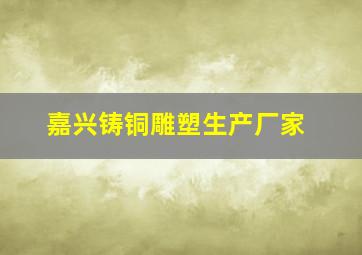 嘉兴铸铜雕塑生产厂家